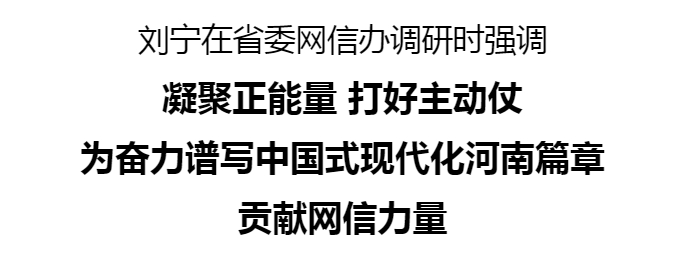 刘宁在省委网信办调研时强调

凝聚正能量 打好主动仗

为奋力谱写中国式现代化河南篇章

贡献网信力量